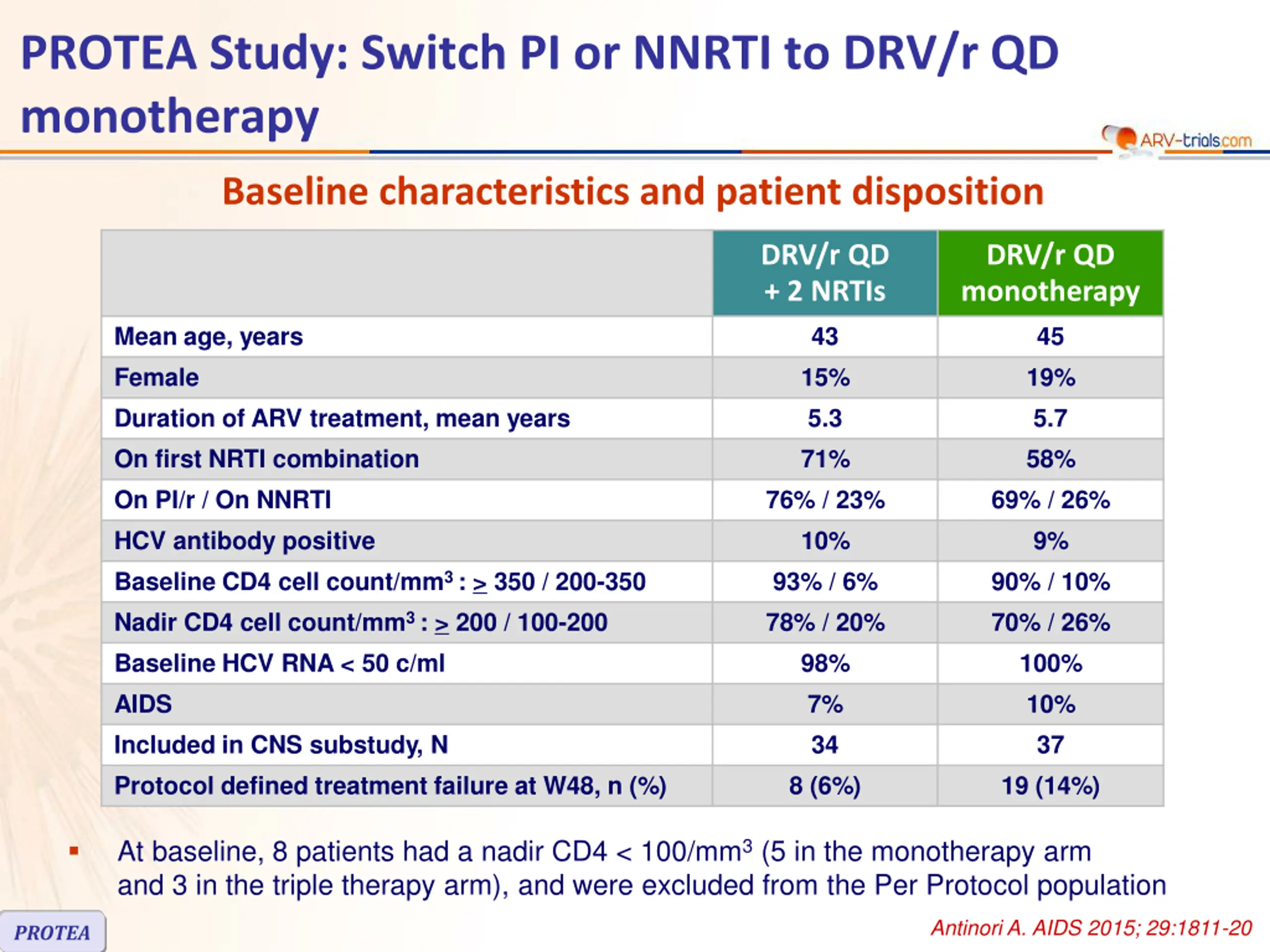 PROTEA Study: Switch PI or NNRTI to DRV/r QD monotherapy

ARV-trials.com

Baseline characteristics and patient disposition

| | DRV/r QD + 2 NRTIs | DRV/r QD monotherapy |
|---|---|---|
| Mean age, years | 43 | 45 |
| Female | 15% | 19% |
| Duration of ARV treatment, mean years | 5.3 | 5.7 |
| On first NRTI combination | 71% | 58% |
| On PI/r / On NNRTI | 76% / 23% | 69% / 26% |
| HCV antibody positive | 10% | 9% |
| Baseline CD4 cell count/mm$^3$ : $\geq$ 350 / 200-350 | 93% / 6% | 90% / 10% |
| Nadir CD4 cell count/mm$^3$ : $\geq$ 200 / 100-200 | 78% / 20% | 70% / 26% |
| Baseline HCV RNA < 50 c/ml | 98% | 100% |
| AIDS | 7% | 10% |
| Included in CNS substudy, N | 34 | 37 |
| Protocol defined treatment failure at W48, n (%) | 8 (6%) | 19 (14%) |

▪ At baseline, 8 patients had a nadir CD4 < 100/mm$^3$ (5 in the monotherapy arm and 3 in the triple therapy arm), and were excluded from the Per Protocol population

PROTEA

Antinori A. AIDS 2015; 29:1811-20